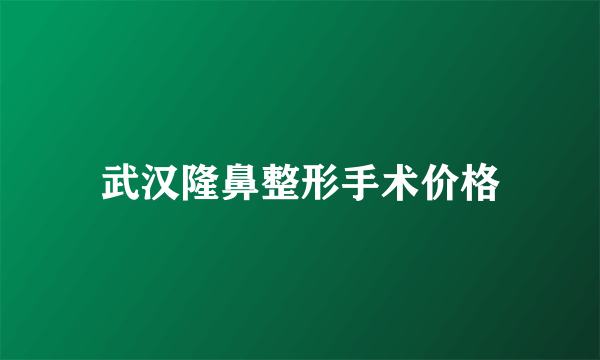 武汉隆鼻整形手术价格